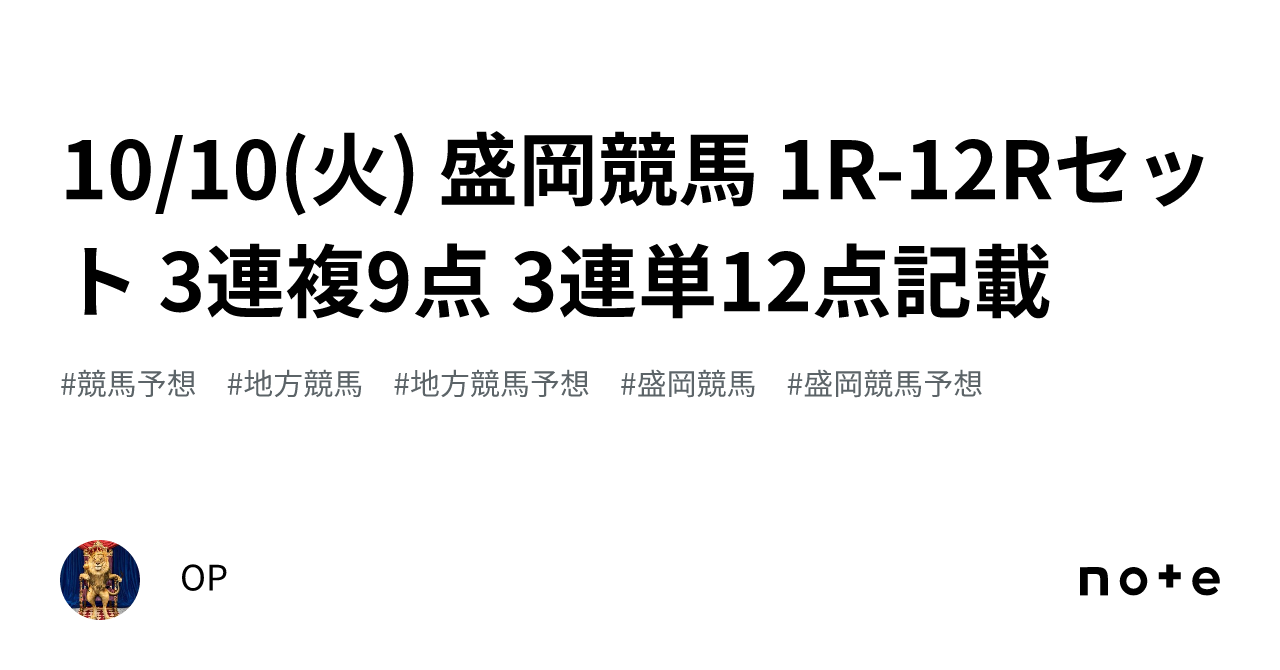 10/10(火) 盛岡競馬 1R-12Rセット 3連複9点 3連単12点記載

#競馬予想 #地方競馬 #地方競馬予想 #盛岡競馬 #盛岡競馬予想

OP

note